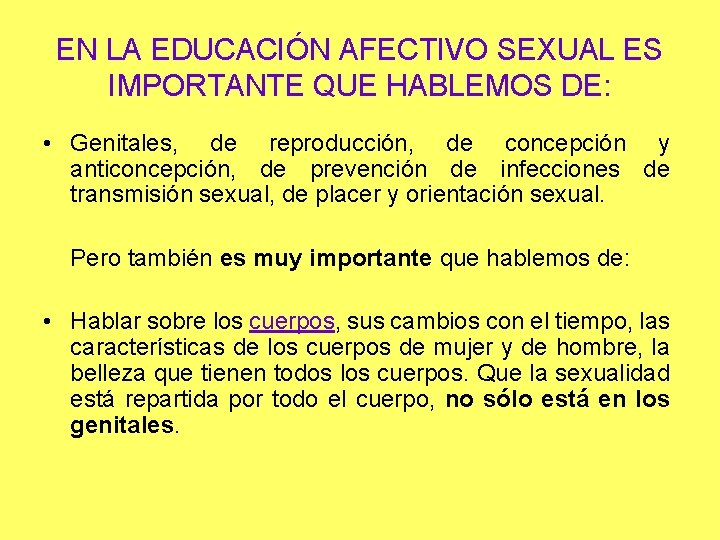 EN LA EDUCACIÓN AFECTIVO SEXUAL ES IMPORTANTE QUE HABLEMOS DE:

• Genitales, de reproducción, de concepción y anticoncepción, de prevención de infecciones de transmisión sexual, de placer y orientación sexual.

Pero también es muy importante que hablemos de:

• Hablar sobre los cuerpos, sus cambios con el tiempo, las características de los cuerpos de mujer y de hombre, la belleza que tienen todos los cuerpos. Que la sexualidad está repartida por todo el cuerpo, no sólo está en los genitales.